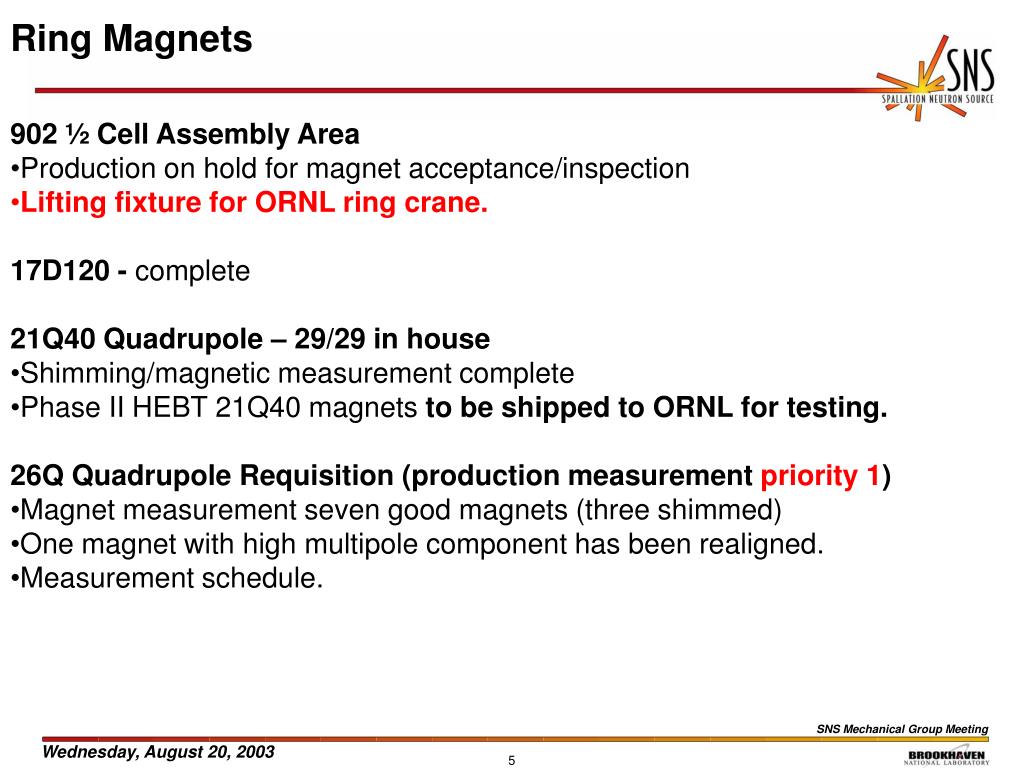 Ring Magnets

SNS
SPALLATION NEUTRON SOURCE

902 ½ Cell Assembly Area
•Production on hold for magnet acceptance/inspection
•Lifting fixture for ORNL ring crane.

17D120 - complete

21Q40 Quadrupole – 29/29 in house
•Shimming/magnetic measurement complete
•Phase II HEBT 21Q40 magnets to be shipped to ORNL for testing.

26Q Quadrupole Requisition (production measurement priority 1)
•Magnet measurement seven good magnets (three shimmed)
•One magnet with high multipole component has been realigned.
•Measurement schedule.

SNS Mechanical Group Meeting

Wednesday, August 20, 2003

5

BROOKHAVEN
NATIONAL LABORATORY